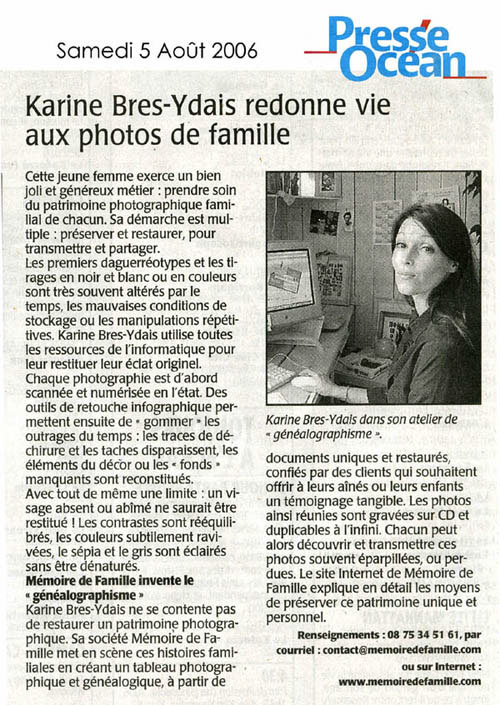 Samedi 5 Août 2006

Presse Océan

Karine Bres-Ydais redonne vie aux photos de famille

Cette jeune femme exerce un bien joli et généreux métier : prendre soin du patrimoine photographique familial de chacun. Sa démarche est multiple : préserver et restaurer, pour transmettre et partager.
Les premiers daguerréotypes et les tirages en noir et blanc ou en couleurs sont très souvent altérés par le temps, les mauvaises conditions de stockage ou les manipulations répétitives. Karine Bres-Ydais utilise toutes les ressources de l'informatique pour leur restituer leur éclat originel.
Chaque photographie est d'abord scannée et numérisée en l'état. Des outils de retouche infographique permettent ensuite de « gommer » les outrages du temps : les traces de déchirure et les taches disparaissent, les éléments du décor ou les « fonds » manquants sont reconstitués.
Avec tout de même une limite : un visage absent ou abîmé ne saurait être restitué ! Les contrastes sont rééquilibrés, les couleurs subtilement ravivées, le sépia et le gris sont éclairés sans être dénaturés.

Mémoire de Famille invente le « généalographisme »
Karine Bres-Ydais ne se contente pas de restaurer un patrimoine photographique. Sa société Mémoire de Famille met en scène ces histoires familiales en créant un tableau photographique et généalogique, à partir de

Karine Bres-Ydais dans son atelier de « généalographisme ».

documents uniques et restaurés, confiés par des clients qui souhaitent offrir à leurs aînés ou leurs enfants un témoignage tangible. Les photos ainsi réunies sont gravées sur CD et duplicables à l'infini. Chacun peut alors découvrir et transmettre ces photos souvent éparpillées, ou perdues. Le site Internet de Mémoire de Famille explique en détail les moyens de préserver ce patrimoine unique et personnel.

Renseignements : 08 75 34 51 61, par courriel : contact@memoiredefamille.com
ou sur Internet : www.memoiredefamille.com